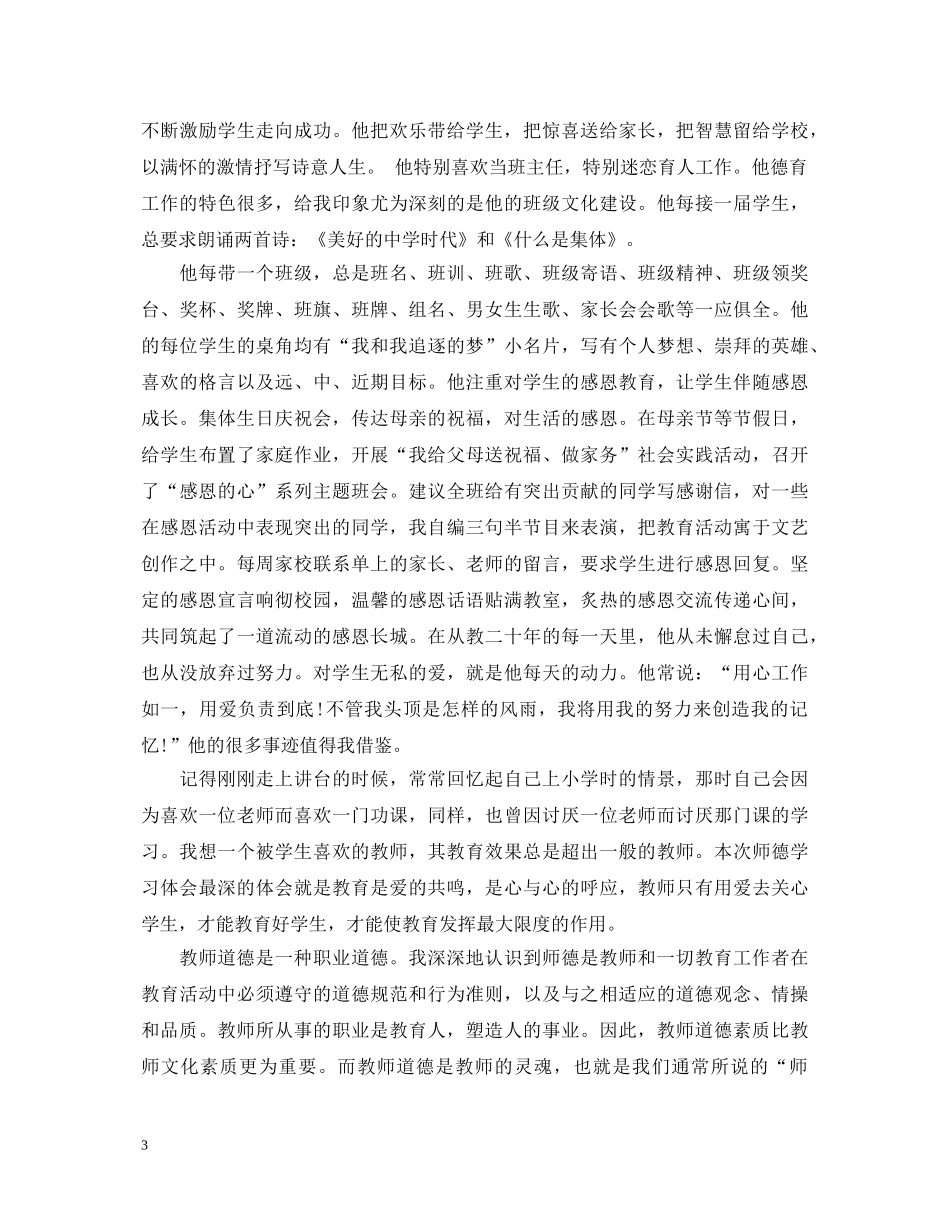 不断激励学生走向成功。他把欢乐带给学生，把惊喜送给家长，把智慧留给学校，以满怀的激情抒写诗意人生。 他特别喜欢当班主任，特别迷恋育人工作。他德育工作的特色很多，给我印象尤为深刻的是他的班级文化建设。他每接一届学生，总要求朗诵两首诗：《美好的中学时代》和《什么是集体》。

他每带一个班级，总是班名、班训、班歌、班级寄语、班级精神、班级领奖台、奖杯、奖牌、班旗、班牌、组名、男女生生歌、家长会会歌等一应俱全。他的每位学生的桌角均有“我和我追逐的梦”小名片，写有个人梦想、崇拜的英雄、喜欢的格言以及远、中、近期目标。他注重对学生的感恩教育，让学生伴随感恩成长。集体生日庆祝会，传达母亲的祝福，对生活的感恩。在母亲节等节假日，给学生布置了家庭作业，开展“我给父母送祝福、做家务”社会实践活动，召开了“感恩的心”系列主题班会。建议全班给有突出贡献的同学写感谢信，对一些在感恩活动中表现突出的同学，我自编三句半节目来表演，把教育活动寓于文艺创作之中。每周家校联系单上的家长、老师的留言，要求学生进行感恩回复。坚定的感恩宣言响彻校园，温馨的感恩话语贴满教室，炙热的感恩交流传递心间，共同筑起了一道流动的感恩长城。在从教二十年的每一天里，他从未懈怠过自己，也从没放弃过努力。对学生无私的爱，就是他每天的动力。他常说：“用心工作如一，用爱负责到底！不管我头顶是怎样的风雨，我将用我的努力来创造我的记忆！”他的很多事迹值得我借鉴。

记得刚刚走上讲台的时候，常常回忆起自己上小学时的情景，那时自己会因为喜欢一位老师而喜欢一门功课，同样，也曾因讨厌一位老师而讨厌那门课的学习。我想一个被学生喜欢的教师，其教育效果总是超出一般的教师。本次师德学习体会最深的体会就是教育是爱的共鸣，是心与心的呼应，教师只有用爱去关心学生，才能教育好学生，才能使教育发挥最大限度的作用。

教师道德是一种职业道德。我深深地认识到师德是教师和一切教育工作者在教育活动中必须遵守的道德规范和行为准则，以及与之相适应的道德观念、情操和品质。教师所从事的职业是教育人，塑造人的事业。因此，教师道德素质比教师文化素质更为重要。而教师道德是教师的灵魂，也就是我们通常所说的“师

3